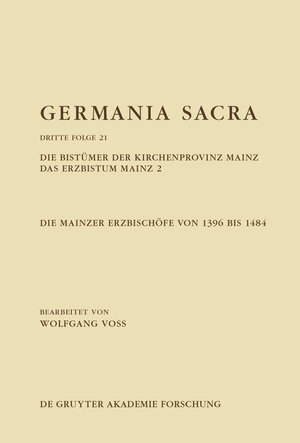 GERMANIA SACRA

DRITTE FOLGE 21

DIE BISTÜMER DER KIRCHENPROVINZ MAINZ
DAS ERZBISTUM MAINZ 2

DIE MAINZER ERZBISCHÖFE VON 1396 BIS 1484

BEARBEITET VON
WOLFGANG VOSS

DE GRUYTER AKADEMIE FORSCHUNG